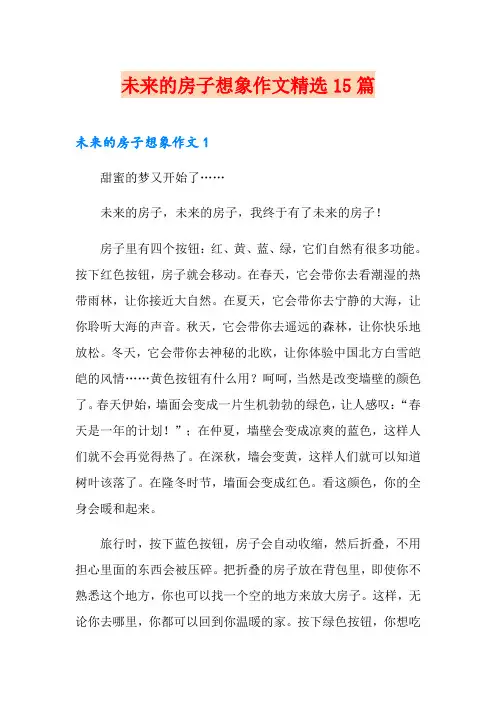 未来的房子想象作文精选15篇

未来的房子想象作文1

甜蜜的梦又开始了……

未来的房子，未来的房子，我终于有了未来的房子！

房子里有四个按钮：红、黄、蓝、绿，它们自然有很多功能。按下红色按钮，房子就会移动。在春天，它会带你去看潮湿的热带雨林，让你接近大自然。在夏天，它会带你去宁静的大海，让你聆听大海的声音。秋天，它会带你去遥远的森林，让你快乐地放松。冬天，它会带你去神秘的北欧，让你体验中国北方白雪皑皑的风情……黄色按钮有什么用？呵呵，当然是改变墙壁的颜色了。春天伊始，墙面会变成一片生机勃勃的绿色，让人感叹：“春天是一年的计划！”；在仲夏，墙壁会变成凉爽的蓝色，这样人们就不会再觉得热了。在深秋，墙会变黄，这样人们就可以知道树叶该落了。在隆冬时节，墙面会变成红色。看这颜色，你的全身会暖和起来。

旅行时，按下蓝色按钮，房子会自动收缩，然后折叠，不用担心里面的东西会被压碎。把折叠的房子放在背包里，即使你不熟悉这个地方，你也可以找一个空的地方来放大房子。这样，无论你去哪里，你都可以回到你温暖的家。按下绿色按钮，你想吃